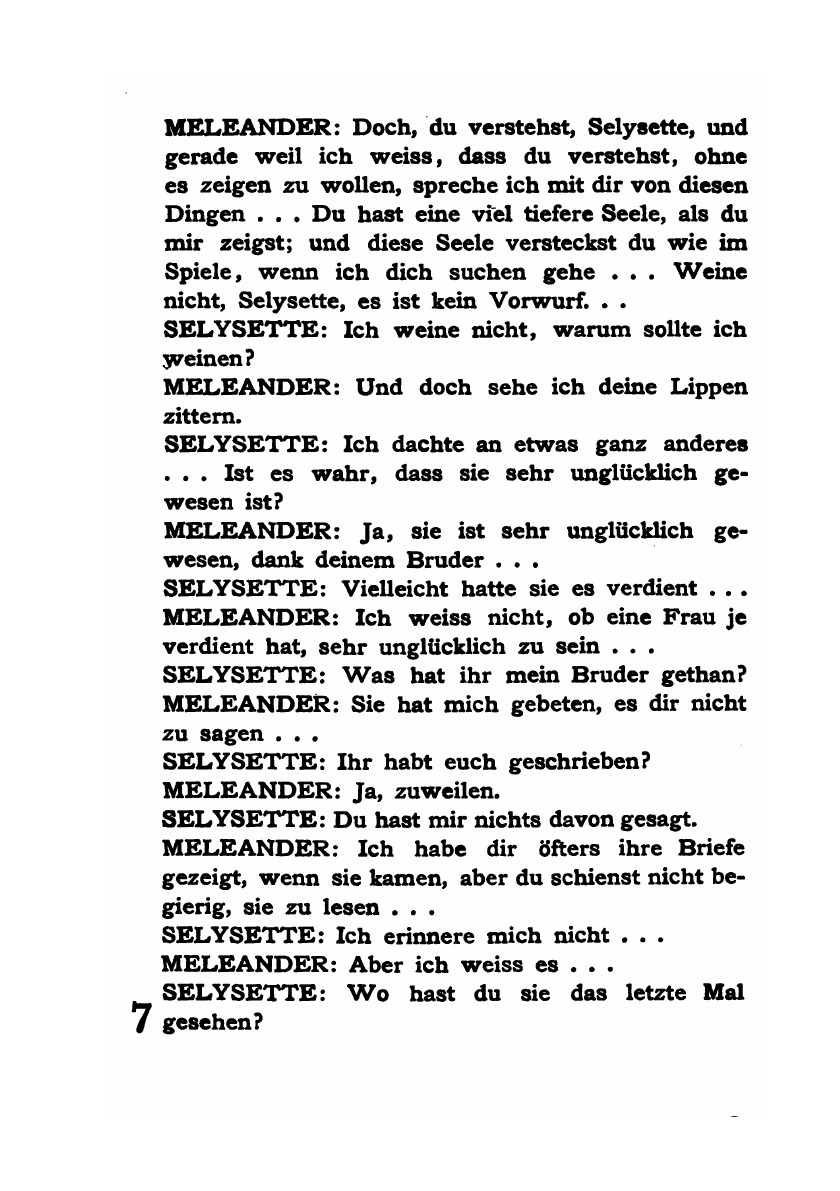 MELEANDER: Doch, du verstehst, Selysette, und gerade weil ich weiss, dass du verstehst, ohne es zeigen zu wollen, spreche ich mit dir von diesen Dingen . . . Du hast eine viel tiefere Seele, als du mir zeigst; und diese Seele versteckst du wie im Spiele, wenn ich dich suchen gehe . . . Weine nicht, Selysette, es ist kein Vorwurf. . .
SELYSETTE: Ich weine nicht, warum sollte ich weinen?
MELEANDER: Und doch sehe ich deine Lippen zittern.
SELYSETTE: Ich dachte an etwas ganz anderes . . . Ist es wahr, dass sie sehr unglücklich gewesen ist?
MELEANDER: Ja, sie ist sehr unglücklich gewesen, dank deinem Bruder . . .
SELYSETTE: Vielleicht hatte sie es verdient . . .
MELEANDER: Ich weiss nicht, ob eine Frau je verdient hat, sehr unglücklich zu sein . . .
SELYSETTE: Was hat ihr mein Bruder gethan?
MELEANDER: Sie hat mich gebeten, es dir nicht zu sagen . . .
SELYSETTE: Ihr habt euch geschrieben?
MELEANDER: Ja, zuweilen.
SELYSETTE: Du hast mir nichts davon gesagt.
MELEANDER: Ich habe dir öfters ihre Briefe gezeigt, wenn sie kamen, aber du schienst nicht begierig, sie zu lesen . . .
SELYSETTE: Ich erinnere mich nicht . . .
MELEANDER: Aber ich weiss es . . .
SELYSETTE: Wo hast du sie das letzte Mal gesehen?
7